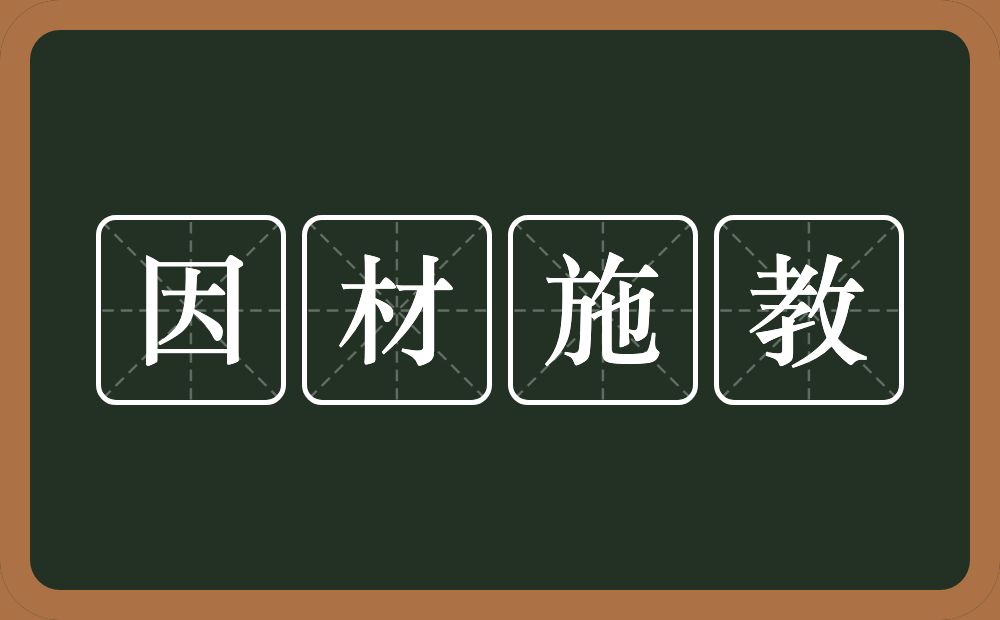 因材施教